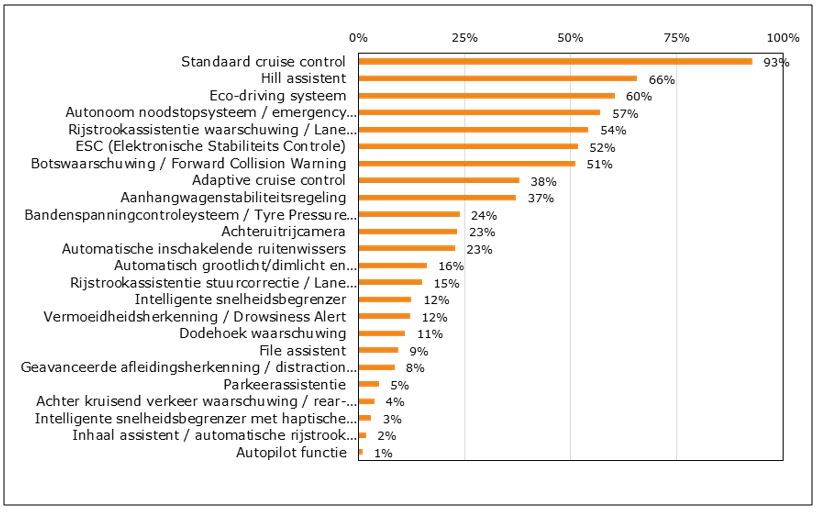 0% 25% 50% 75% 100%

Standaard cruise control 93%
Hill assistent 66%
Eco-driving systeem 60%
Autonoom noodstopsysteem / emergency... 57%
Rijstrookassistentie waarschuwing / Lane... 54%
ESC (Elektronische Stabiliteits Controle) 52%
Botswaarschuwing / Forward Collision Warning 51%
Adaptive cruise control 38%
Aanhangwagenstabiliteitsregeling 37%
Bandenspanningcontroleysteem / Tyre Pressure... 24%
Achteruitrijcamera 23%
Automatische inschakelende ruitenwissers 23%
Automatisch grootlicht/dimlicht en... 16%
Rijstrookassistentie stuurcorrectie / Lane... 15%
Intelligente snelheidsbegrenzer 12%
Vermoeidheidsherkenning / Drowsiness Alert 12%
Dodehoek waarschuwing 11%
File assistent 9%
Geavanceerde afleidingsherkenning / distraction... 8%
Parkeerassistentie 5%
Achter kruisend verkeer waarschuwing / rear-... 4%
Intelligente snelheidsbegrenzer met haptische... 3%
Inhaal assistent / automatische rijstrook... 2%
Autopilot functie 1%